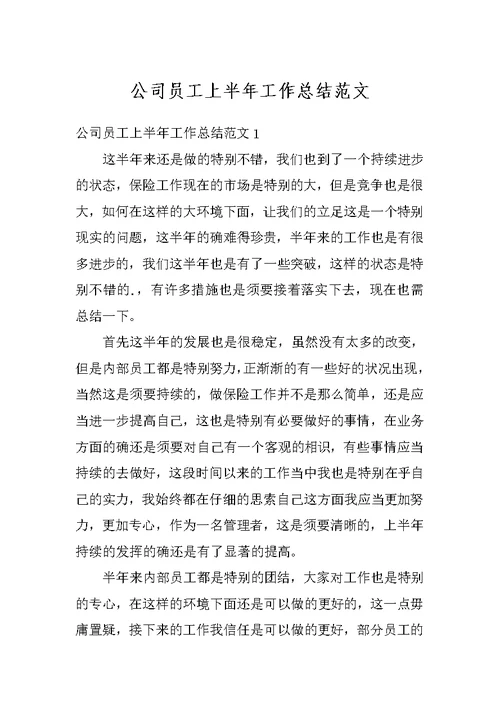 公司员工上半年工作总结范文

公司员工上半年工作总结范文 1

这半年来还是做的特别不错，我们也到了一个持续进步的状态，保险工作现在的市场是特别的大，但是竞争也是很大，如何在这样的大环境下面，让我们的立足这是一个特别现实的问题，这半年的确难得珍贵，半年来的工作也是有很多进步的，我们这半年也是有了一些突破，这样的状态是特别不错的.，有许多措施也是须要接着落实下去，现在也需总结一下。

首先这半年的发展也是很稳定，虽然没有太多的改变，但是内部员工都是特别努力，正渐渐的有一些好的状况出现，当然这是须要持续的，做保险工作并不是那么简单，还是应当进一步提高自己，这也是特别有必要做好的事情，在业务方面的确还是须要对自己有一个客观的相识，有些事情应当持续的去做好，这段时间以来的工作当中我也是特别在乎自己的实力，我始终都在仔细的思索自己这方面我应当更加努力，更加专心，作为一名管理者，这是须要清晰的，上半年持续的发挥的确还是有了显著的提高。

半年来内部员工都是特别的团结，大家对工作也是特别的专心，在这样的环境下面还是可以做的更好的，这一点毋庸置疑，接下来的工作我信任是可以做的更好，部分员工的